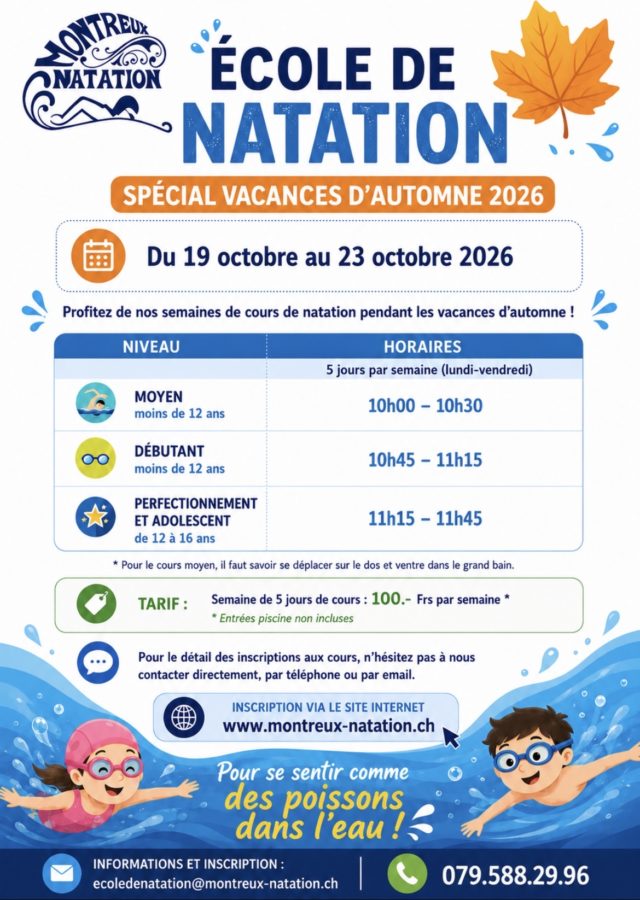 MONTREUX NATATION

ÉCOLE DE NATATION

SPÉCIAL VACANCES D'AUTOMNE 2026

Du 19 octobre au 23 octobre 2026

Profitez de nos semaines de cours de natation pendant les vacances d'automne !

| NIVEAU | HORAIRES |
|---|---|
| | 5 jours par semaine (lundi-vendredi) |
| MOYEN moins de 12 ans | 10h00 – 10h30 |
| DÉBUTANT moins de 12 ans | 10h45 – 11h15 |
| PERFECTIONNEMENT ET ADOLESCENT de 12 à 16 ans | 11h15 – 11h45 |

* Pour le cours moyen, il faut savoir se déplacer sur le dos et ventre dans le grand bain.

TARIF : Semaine de 5 jours de cours : 100.- Frs par semaine *
* Entrées piscine non incluses

Pour le détail des inscriptions aux cours, n'hésitez pas à nous contacter directement, par téléphone ou par email.

INSCRIPTION VIA LE SITE INTERNET
www.montreux-natation.ch

Pour se sentir comme des poissons dans l'eau !

INFORMATIONS ET INSCRIPTION :
ecoledenatation@montreux-natation.ch

079.588.29.96